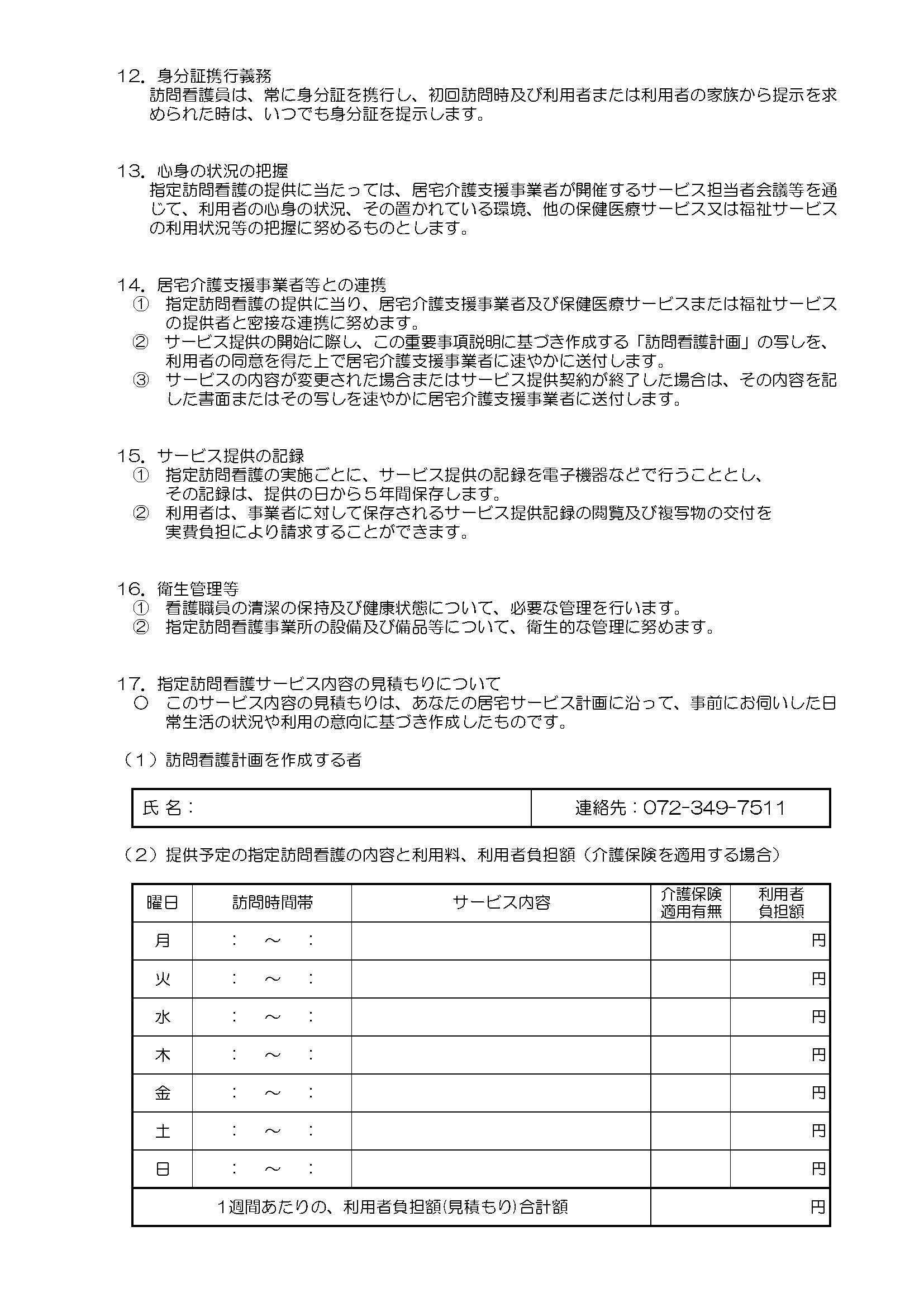 12. 身分証携行義務
訪問看護員は、常に身分証を携行し、初回訪問時及び利用者または利用者の家族から提示を求められた時は、いつでも身分証を提示します。

13. 心身の状況の把握
指定訪問看護の提供に当たっては、居宅介護支援事業者が開催するサービス担当者会議等を通じて、利用者の心身の状況、その置かれている環境、他の保健医療サービス又は福祉サービスの利用状況等の把握に努めるものとします。

14. 居宅介護支援事業者等との連携
① 指定訪問看護の提供に当り、居宅介護支援事業者及び保健医療サービスまたは福祉サービスの提供者と密接な連携に努めます。
② サービス提供の開始に際し、この重要事項説明に基づき作成する「訪問看護計画」の写しを、利用者の同意を得た上で居宅介護支援事業者に速やかに送付します。
③ サービスの内容が変更された場合またはサービス提供契約が終了した場合は、その内容を記した書面またはその写しを速やかに居宅介護支援事業者に送付します。

15. サービス提供の記録
① 指定訪問看護の実施ごとに、サービス提供の記録を電子機器などで行うこととし、その記録は、提供の日から５年間保存します。
② 利用者は、事業者に対して保存されるサービス提供記録の閲覧及び複写物の交付を実費負担により請求することができます。

16. 衛生管理等
① 看護職員の清潔の保持及び健康状態について、必要な管理を行います。
② 指定訪問看護事業所の設備及び備品等について、衛生的な管理に努めます。

17. 指定訪問看護サービス内容の見積もりについて
○ このサービス内容の見積もりは、あなたの居宅サービス計画に沿って、事前にお伺いした日常生活の状況や利用の意向に基づき作成したものです。

（１）訪問看護計画を作成する者

| 氏 名： | 連絡先：072-349-7511 |
|---|---|

（２）提供予定の指定訪問看護の内容と利用料、利用者負担額（介護保険を適用する場合）

| 曜日 | 訪問時間帯 | サービス内容 | 介護保険適用有無 | 利用者負担額 |
|---|---|---|---|---|
| 月 | ： ～ ： | | | 円 |
| 火 | ： ～ ： | | | 円 |
| 水 | ： ～ ： | | | 円 |
| 木 | ： ～ ： | | | 円 |
| 金 | ： ～ ： | | | 円 |
| 土 | ： ～ ： | | | 円 |
| 日 | ： ～ ： | | | 円 |
| １週間あたりの、利用者負担額(見積もり)合計額 | | | | 円 |